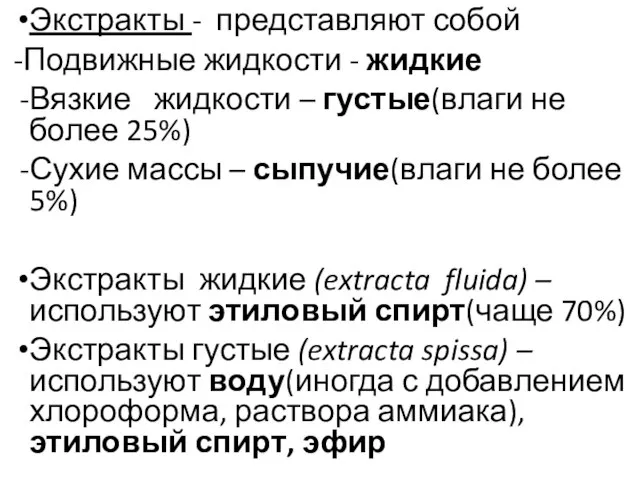 •Экстракты - представляют собой
-Подвижные жидкости - жидкие
-Вязкие жидкости – густые(влаги не более 25%)
-Сухие массы – сыпучие(влаги не более 5%)

•Экстракты жидкие (extracta fluida) – используют этиловый спирт(чаще 70%)
•Экстракты густые (extracta spissa) – используют воду(иногда с добавлением хлороформа, раствора аммиака), этиловый спирт, эфир